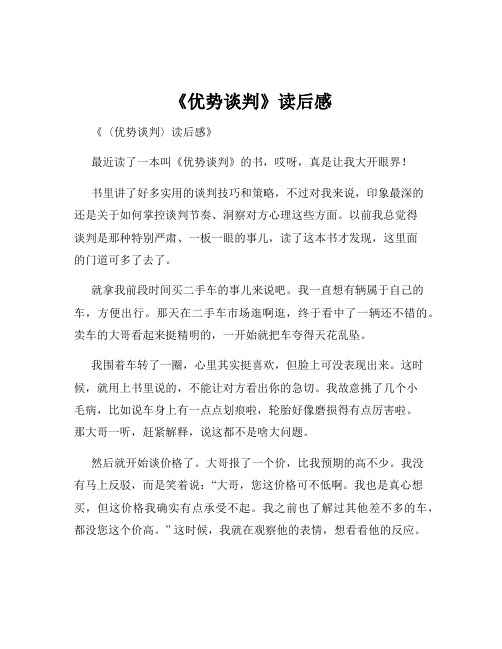 《优势谈判》读后感

《〈优势谈判〉读后感》

最近读了一本叫《优势谈判》的书，哎呀，真是让我大开眼界！

书里讲了好多实用的谈判技巧和策略，不过对我来说，印象最深的还是关于如何掌控谈判节奏、洞察对方心理这些方面。以前我总觉得谈判是那种特别严肃、一板一眼的事儿，读了这本书才发现，这里面的门道可多了去了。

就拿我前段时间买二手车的事儿来说吧。我一直想有辆属于自己的车，方便出行。那天在二手车市场逛啊逛，终于看中了一辆还不错的。卖车的大哥看起来挺精明的，一开始就把车夸得天花乱坠。

我围着车转了一圈，心里其实挺喜欢，但脸上可没表现出来。这时候，就用上书里说的，不能让对方看出你的急切。我故意挑了几个小毛病，比如说车身上有一点点划痕啦，轮胎好像磨损得有点厉害啦。那大哥一听，赶紧解释，说这都不是啥大问题。

然后就开始谈价格了。大哥报了一个价，比我预期的高不少。我没有马上反驳，而是笑着说：“大哥，您这价格可不低啊。我也是真心想买，但这价格我确实有点承受不起。我之前也了解过其他差不多的车，都没您这个价高。”这时候，我就在观察他的表情，想看看他的反应。